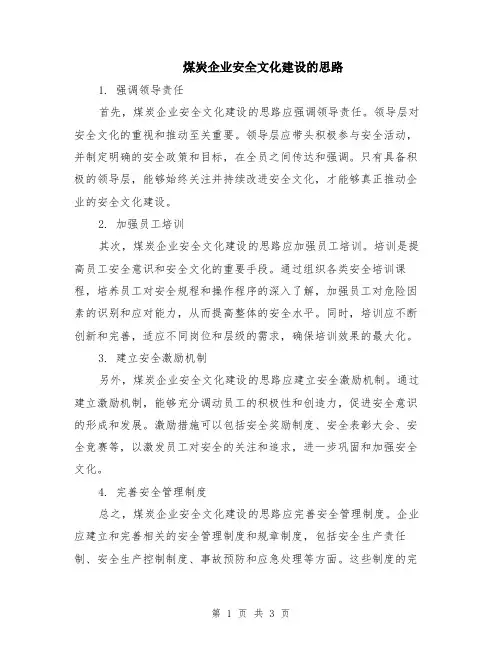 煤炭企业安全文化建设的思路

1. 强调领导责任

首先，煤炭企业安全文化建设的思路应强调领导责任。领导层对安全文化的重视和推动至关重要。领导层应带头积极参与安全活动，并制定明确的安全政策和目标，在全员之间传达和强调。只有具备积极的领导层，能够始终关注并持续改进安全文化，才能够真正推动企业的安全文化建设。

2. 加强员工培训

其次，煤炭企业安全文化建设的思路应加强员工培训。培训是提高员工安全意识和安全文化的重要手段。通过组织各类安全培训课程，培养员工对安全规程和操作程序的深入了解，加强员工对危险因素的识别和应对能力，从而提高整体的安全水平。同时，培训应不断创新和完善，适应不同岗位和层级的需求，确保培训效果的最大化。

3. 建立安全激励机制

另外，煤炭企业安全文化建设的思路应建立安全激励机制。通过建立激励机制，能够充分调动员工的积极性和创造力，促进安全意识的形成和发展。激励措施可以包括安全奖励制度、安全表彰大会、安全竞赛等，以激发员工对安全的关注和追求，进一步巩固和加强安全文化。

4. 完善安全管理制度

总之，煤炭企业安全文化建设的思路应完善安全管理制度。企业应建立和完善相关的安全管理制度和规章制度，包括安全生产责任制、安全生产控制制度、事故预防和应急处理等方面。这些制度的完

第 1 页 共 3 页